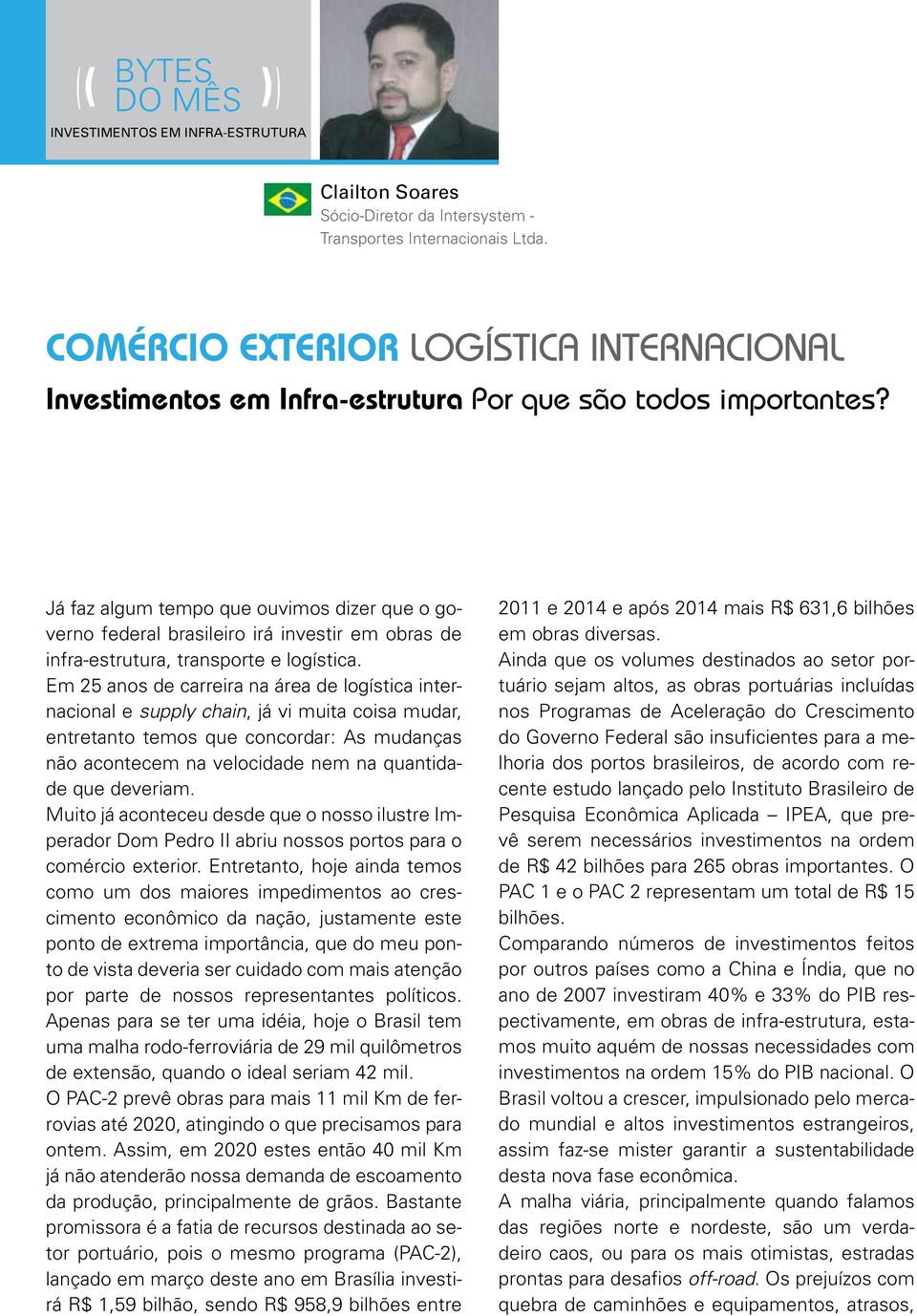 (( BYTES DO MÊS ))
INVESTIMENTOS EM INFRA-ESTRUTURA

Clailton Soares
Sócio-Diretor da Intersystem - Transportes Internacionais Ltda.

COMÉRCIO EXTERIOR LOGÍSTICA INTERNACIONAL
Investimentos em Infra-estrutura Por que são todos importantes?

Já faz algum tempo que ouvimos dizer que o governo federal brasileiro irá investir em obras de infra-estrutura, transporte e logística.
Em 25 anos de carreira na área de logística internacional e supply chain, já vi muita coisa mudar, entretanto temos que concordar: As mudanças não acontecem na velocidade nem na quantidade que deveriam.
Muito já aconteceu desde que o nosso ilustre Imperador Dom Pedro II abriu nossos portos para o comércio exterior. Entretanto, hoje ainda temos como um dos maiores impedimentos ao crescimento econômico da nação, justamente este ponto de extrema importância, que do meu ponto de vista deveria ser cuidado com mais atenção por parte de nossos representantes políticos.
Apenas para se ter uma idéia, hoje o Brasil tem uma malha rodo-ferroviária de 29 mil quilômetros de extensão, quando o ideal seriam 42 mil.
O PAC-2 prevê obras para mais 11 mil Km de ferrovias até 2020, atingindo o que precisamos para ontem. Assim, em 2020 estes então 40 mil Km já não atenderão nossa demanda de escoamento da produção, principalmente de grãos. Bastante promissora é a fatia de recursos destinada ao setor portuário, pois o mesmo programa (PAC-2), lançado em março deste ano em Brasília investirá R$ 1,59 bilhão, sendo R$ 958,9 bilhões entre 2011 e 2014 e após 2014 mais R$ 631,6 bilhões em obras diversas.
Ainda que os volumes destinados ao setor portuário sejam altos, as obras portuárias incluídas nos Programas de Aceleração do Crescimento do Governo Federal são insuficientes para a melhoria dos portos brasileiros, de acordo com recente estudo lançado pelo Instituto Brasileiro de Pesquisa Econômica Aplicada – IPEA, que prevê serem necessários investimentos na ordem de R$ 42 bilhões para 265 obras importantes. O PAC 1 e o PAC 2 representam um total de R$ 15 bilhões.
Comparando números de investimentos feitos por outros países como a China e Índia, que no ano de 2007 investiram 40% e 33% do PIB respectivamente, em obras de infra-estrutura, estamos muito aquém de nossas necessidades com investimentos na ordem 15% do PIB nacional. O Brasil voltou a crescer, impulsionado pelo mercado mundial e altos investimentos estrangeiros, assim faz-se mister garantir a sustentabilidade desta nova fase econômica.
A malha viária, principalmente quando falamos das regiões norte e nordeste, são um verdadeiro caos, ou para os mais otimistas, estradas prontas para desafios off-road. Os prejuízos com quebra de caminhões e equipamentos, atrasos,